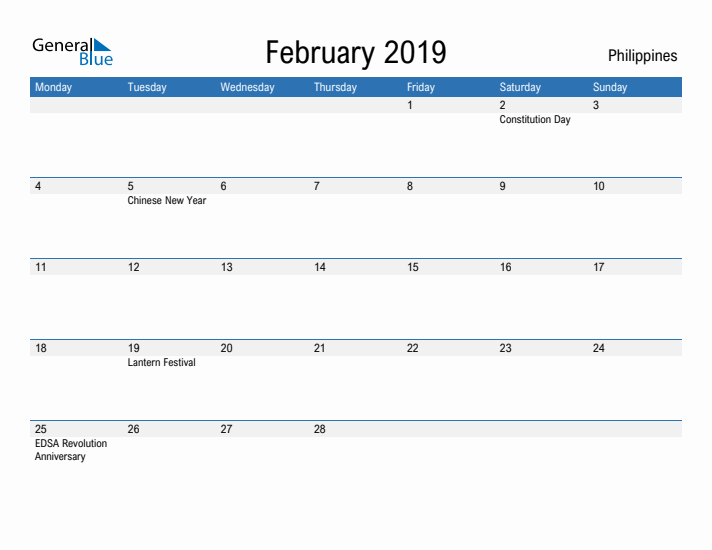 General Blue

February 2019

Philippines

| Monday | Tuesday | Wednesday | Thursday | Friday | Saturday | Sunday |
|---|---|---|---|---|---|---|
| | | | | 1 | 2 Constitution Day | 3 |
| 4 | 5 Chinese New Year | 6 | 7 | 8 | 9 | 10 |
| 11 | 12 | 13 | 14 | 15 | 16 | 17 |
| 18 | 19 Lantern Festival | 20 | 21 | 22 | 23 | 24 |
| 25 EDSA Revolution Anniversary | 26 | 27 | 28 | | | |